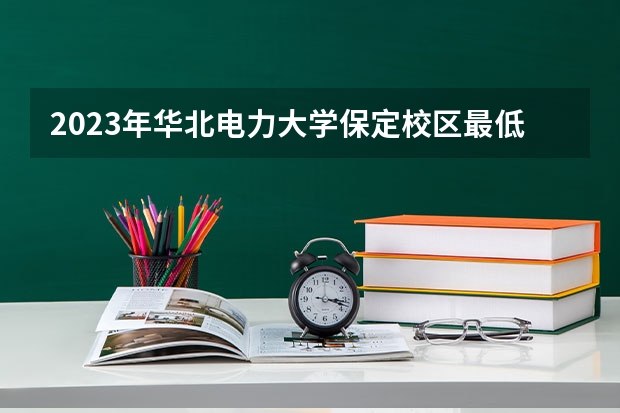 2023年华北电力大学保定校区最低